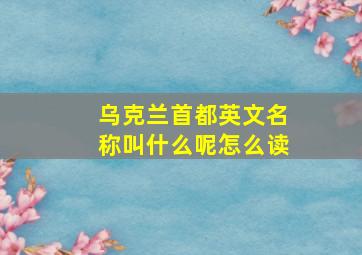 乌克兰首都英文名称叫什么呢怎么读